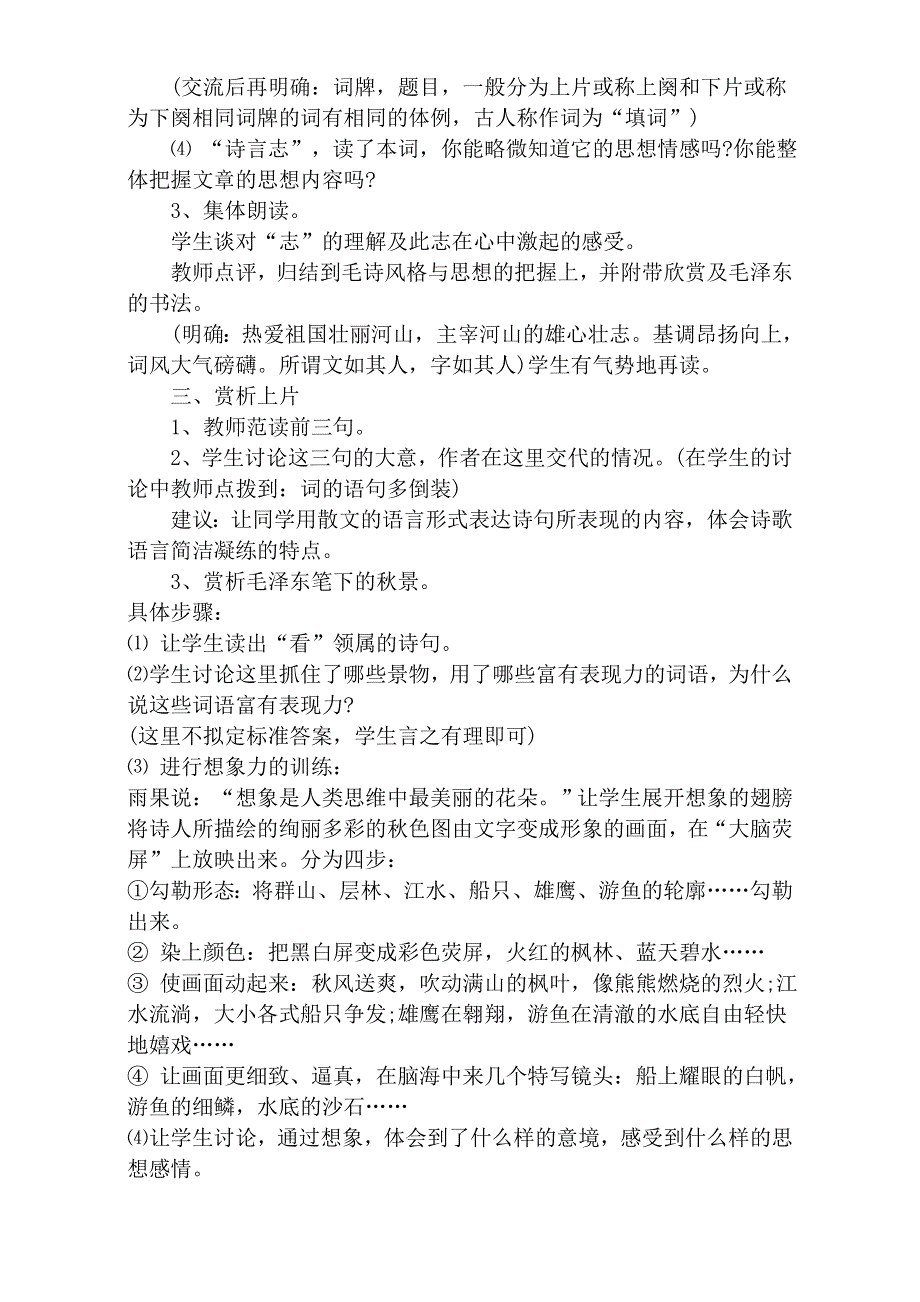 (交流后再明确：词牌，题目，一般分为上片或称上阕和下片或称为下阕相同词牌的词有相同的体例，古人称作词为“填词”)

⑷ “诗言志”，读了本词，你能略微知道它的思想情感吗?你能整体把握文章的思想内容吗?

3、集体朗读。

学生谈对“志”的理解及此志在心中激起的感受。

教师点评，归结到毛诗风格与思想的把握上，并附带欣赏及毛泽东的书法。

(明确：热爱祖国壮丽河山，主宰河山的雄心壮志。基调昂扬向上，词风大气磅礴。所谓文如其人，字如其人)学生有气势地再读。

三、赏析上片

1、教师范读前三句。

2、学生讨论这三句的大意，作者在这里交代的情况。(在学生的讨论中教师点拨到：词的语句多倒装)

建议：让同学用散文的语言形式表达诗句所表现的内容，体会诗歌语言简洁凝练的特点。

3、赏析毛泽东笔下的秋景。

具体步骤：

⑴ 让学生读出“看”领属的诗句。

⑵学生讨论这里抓住了哪些景物，用了哪些富有表现力的词语，为什么说这些词语富有表现力?

(这里不拟定标准答案，学生言之有理即可)

⑶ 进行想象力的训练：

雨果说：“想象是人类思维中最美丽的花朵。”让学生展开想象的翅膀将诗人所描绘的绚丽多彩的秋色图由文字变成形象的画面，在“大脑荧屏”上放映出来。分为四步：

①勾勒形态：将群山、层林、江水、船只、雄鹰、游鱼的轮廓……勾勒出来。

② 染上颜色：把黑白屏变成彩色荧屏，火红的枫林、蓝天碧水……

③ 使画面动起来：秋风送爽，吹动满山的枫叶，像熊熊燃烧的烈火;江水流淌，大小各式船只争发;雄鹰在翱翔，游鱼在清澈的水底自由轻快地嬉戏……

④ 让画面更细致、逼真，在脑海中来几个特写镜头：船上耀眼的白帆，游鱼的细鳞，水底的沙石……

⑷让学生讨论，通过想象，体会到了什么样的意境，感受到什么样的思想感情。